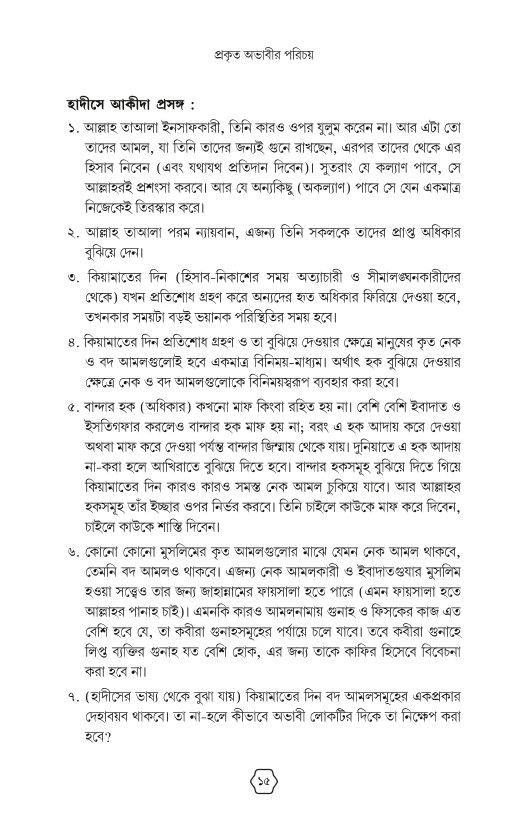 প্রকৃত অভাবীর পরিচয়

হাদীসে আকীদা প্রসঙ্গ :

১. আল্লাহ তাআলা ইনসাফকারী, তিনি কারও ওপর যুলুম করেন না। আর এটা তো তাদের আমল, যা তিনি তাদের জন্যই গুনে রাখছেন, এরপর তাদের থেকে এর হিসাব নিবেন (এবং যথাযথ প্রতিদান দিবেন)। সুতরাং যে কল্যাণ পাবে, সে আল্লাহরই প্রশংসা করবে। আর যে অন্যকিছু (অকল্যাণ) পাবে সে যেন একমাত্র নিজেকেই তিরস্কার করে।

২. আল্লাহ তাআলা পরম ন্যায়বান, এজন্য তিনি সকলকে তাদের প্রাপ্ত অধিকার বুঝিয়ে দেন।

৩. কিয়ামাতের দিন (হিসাব-নিকাশের সময় অত্যাচারী ও সীমালঙ্ঘনকারীদের থেকে) যখন প্রতিশোধ গ্রহণ করে অন্যদের হৃত অধিকার ফিরিয়ে দেওয়া হবে, তখনকার সময়টা বড়ই ভয়ানক পরিস্থিতির সময় হবে।

৪. কিয়ামাতের দিন প্রতিশোধ গ্রহণ ও তা বুঝিয়ে দেওয়ার ক্ষেত্রে মানুষের কৃত নেক ও বদ আমলগুলোই হবে একমাত্র বিনিময়-মাধ্যম। অর্থাৎ হক বুঝিয়ে দেওয়ার ক্ষেত্রে নেক ও বদ আমলগুলোকে বিনিময়স্বরূপ ব্যবহার করা হবে।

৫. বান্দার হক (অধিকার) কখনো মাফ কিংবা রহিত হয় না। বেশি বেশি ইবাদাত ও ইসতিগফার করলেও বান্দার হক মাফ হয় না; বরং এ হক আদায় করে দেওয়া অথবা মাফ করে দেওয়া পর্যন্ত বান্দার জিম্মায় থেকে যায়। দুনিয়াতে এ হক আদায় না-করা হলে আখিরাতে বুঝিয়ে দিতে হবে। বান্দার হকসমূহ বুঝিয়ে দিতে গিয়ে কিয়ামাতের দিন কারও কারও সমস্ত নেক আমল চুকিয়ে যাবে। আর আল্লাহর হকসমূহ তাঁর ইচ্ছার ওপর নির্ভর করবে। তিনি চাইলে কাউকে মাফ করে দিবেন, চাইলে কাউকে শাস্তি দিবেন।

৬. কোনো কোনো মুসলিমের কৃত আমলগুলোর মাঝে যেমন নেক আমল থাকবে, তেমনি বদ আমলও থাকবে। এজন্য নেক আমলকারী ও ইবাদাতগুযার মুসলিম হওয়া সত্ত্বেও তার জন্য জাহান্নামের ফায়সালা হতে পারে (এমন ফায়সালা হতে আল্লাহর পানাহ চাই)। এমনকি কারও আমলনামায় গুনাহ ও ফিসকের কাজ এত বেশি হবে যে, তা কবীরা গুনাহসমূহের পর্যায়ে চলে যাবে। তবে কবীরা গুনাহে লিপ্ত ব্যক্তির গুনাহ যত বেশি হোক, এর জন্য তাকে কাফির হিসেবে বিবেচনা করা হবে না।

৭. (হাদীসের ভাষ্য থেকে বুঝা যায়) কিয়ামাতের দিন বদ আমলসমূহের একপ্রকার দেহাবয়ব থাকবে। তা না-হলে কীভাবে অভাবী লোকটির দিকে তা নিক্ষেপ করা হবে?

১৫